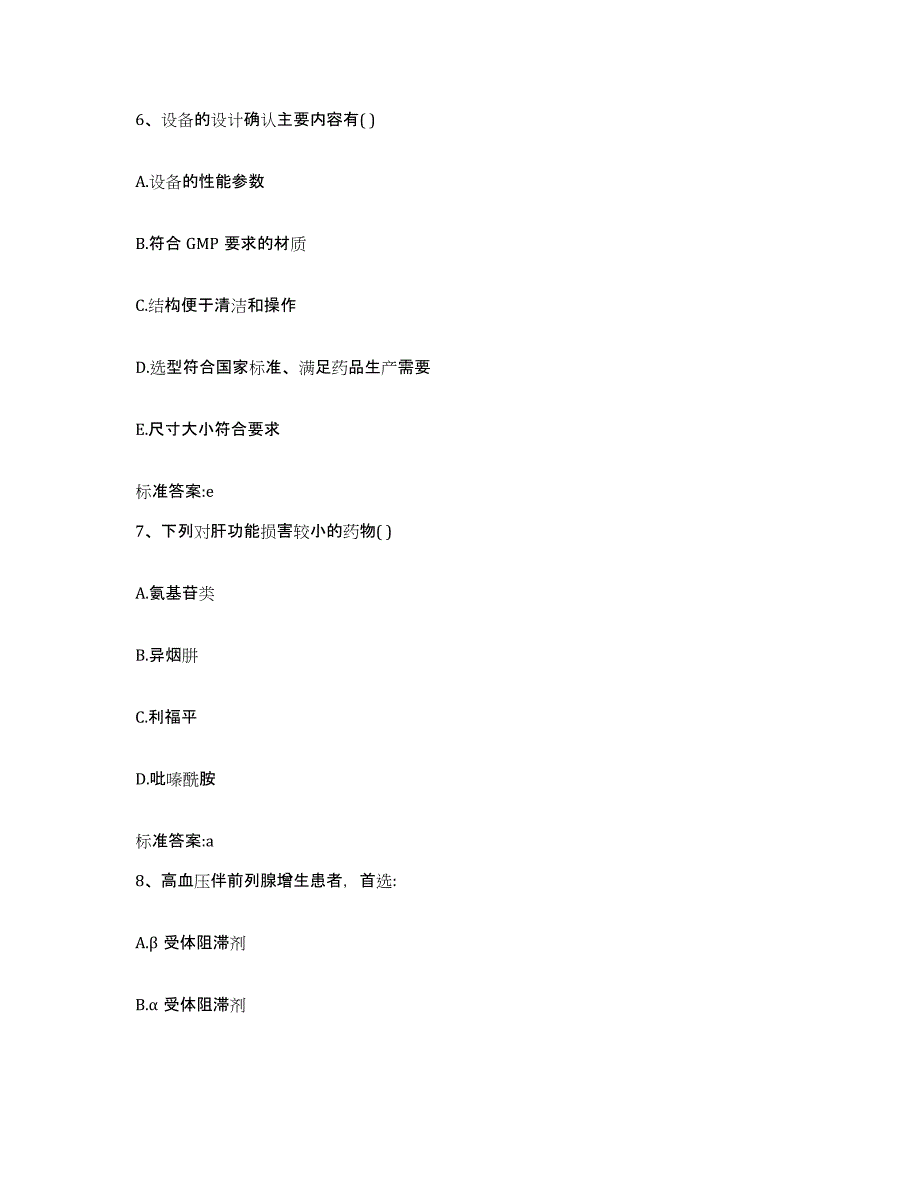 6、设备的设计确认主要内容有( )

A.设备的性能参数

B.符合 GMP 要求的材质

C.结构便于清洁和操作

D.选型符合国家标准、满足药品生产需要

E.尺寸大小符合要求

标准答案:e

7、下列对肝功能损害较小的药物( )

A.氨基苷类

B.异烟肼

C.利福平

D.吡嗪酰胺

标准答案:a

8、高血压伴前列腺增生患者，首选:

A.β 受体阻滞剂

B.α 受体阻滞剂